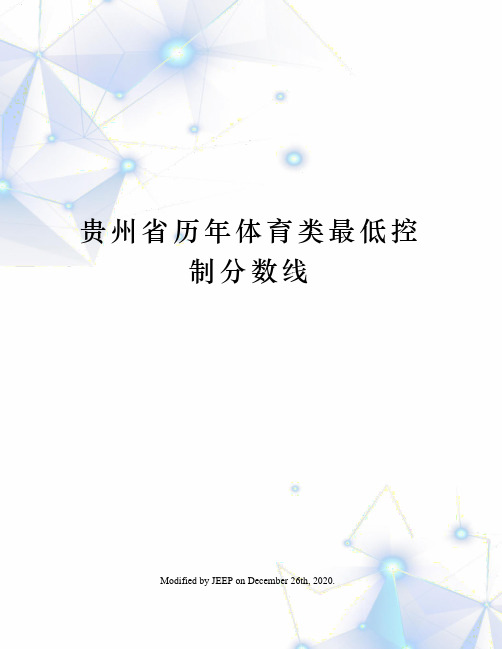 贵州省历年体育类最低控制分数线

Modified by JEEP on December 26th, 2020.